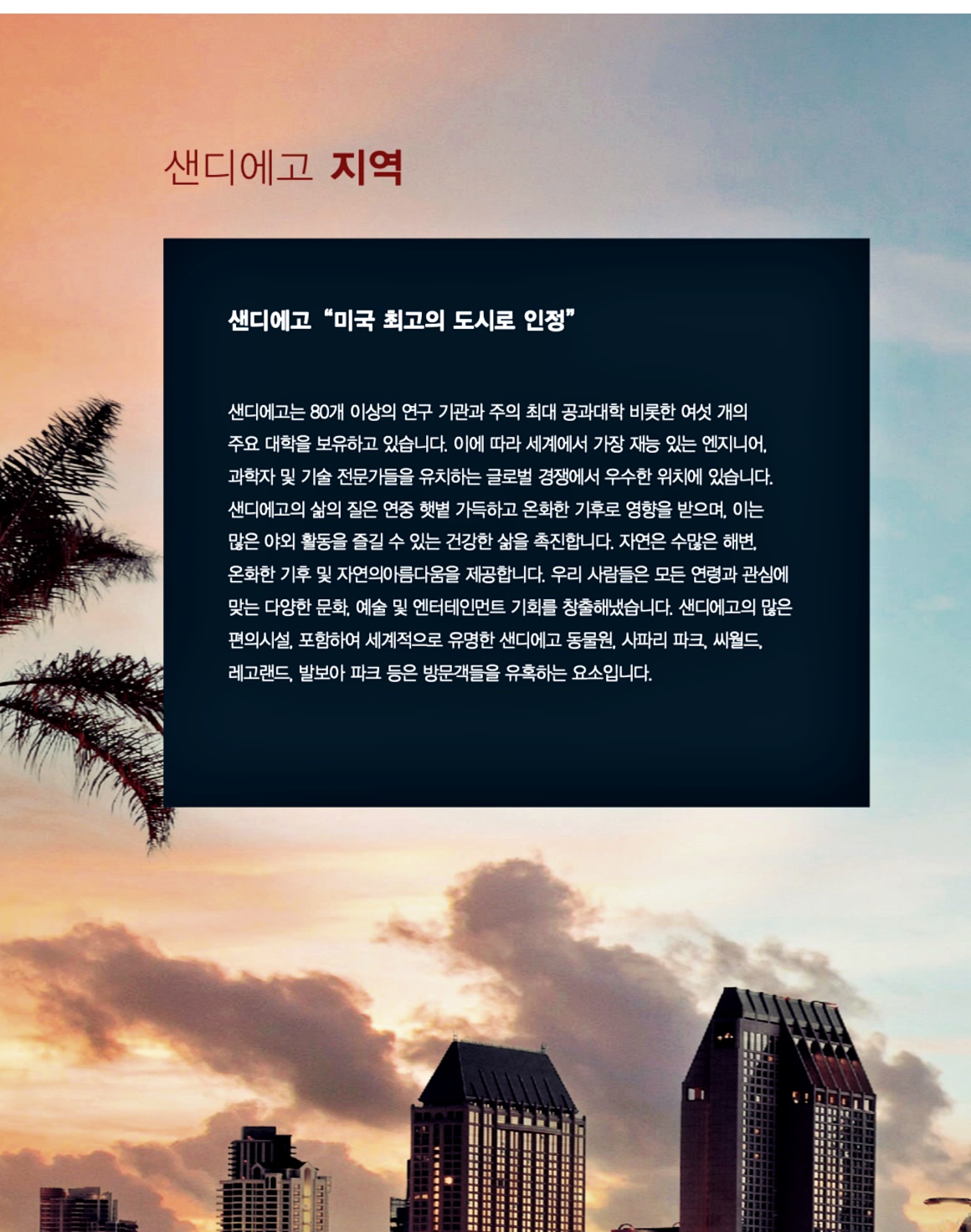 샌디에고 지역

샌디에고 "미국 최고의 도시로 인정"

샌디에고는 80개 이상의 연구 기관과 주의 최대 공과대학 비롯한 여섯 개의 주요 대학을 보유하고 있습니다. 이에 따라 세계에서 가장 재능 있는 엔지니어, 과학자 및 기술 전문가들을 유치하는 글로벌 경쟁에서 우수한 위치에 있습니다. 샌디에고의 삶의 질은 연중 햇볕 가득하고 온화한 기후로 영향을 받으며, 이는 많은 야외 활동을 즐길 수 있는 건강한 삶을 촉진합니다. 자연은 수많은 해변, 온화한 기후 및 자연의아름다움을 제공합니다. 우리 사람들은 모든 연령과 관심에 맞는 다양한 문화, 예술 및 엔터테인먼트 기회를 창출해냈습니다. 샌디에고의 많은 편의시설, 포함하여 세계적으로 유명한 샌디에고 동물원, 사파리 파크, 씨월드, 레고랜드, 발보아 파크 등은 방문객들을 유혹하는 요소입니다.